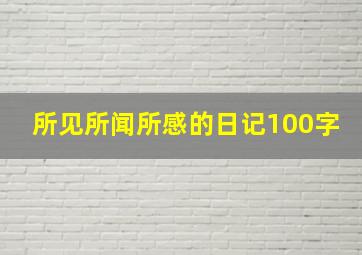 所见所闻所感的日记100字